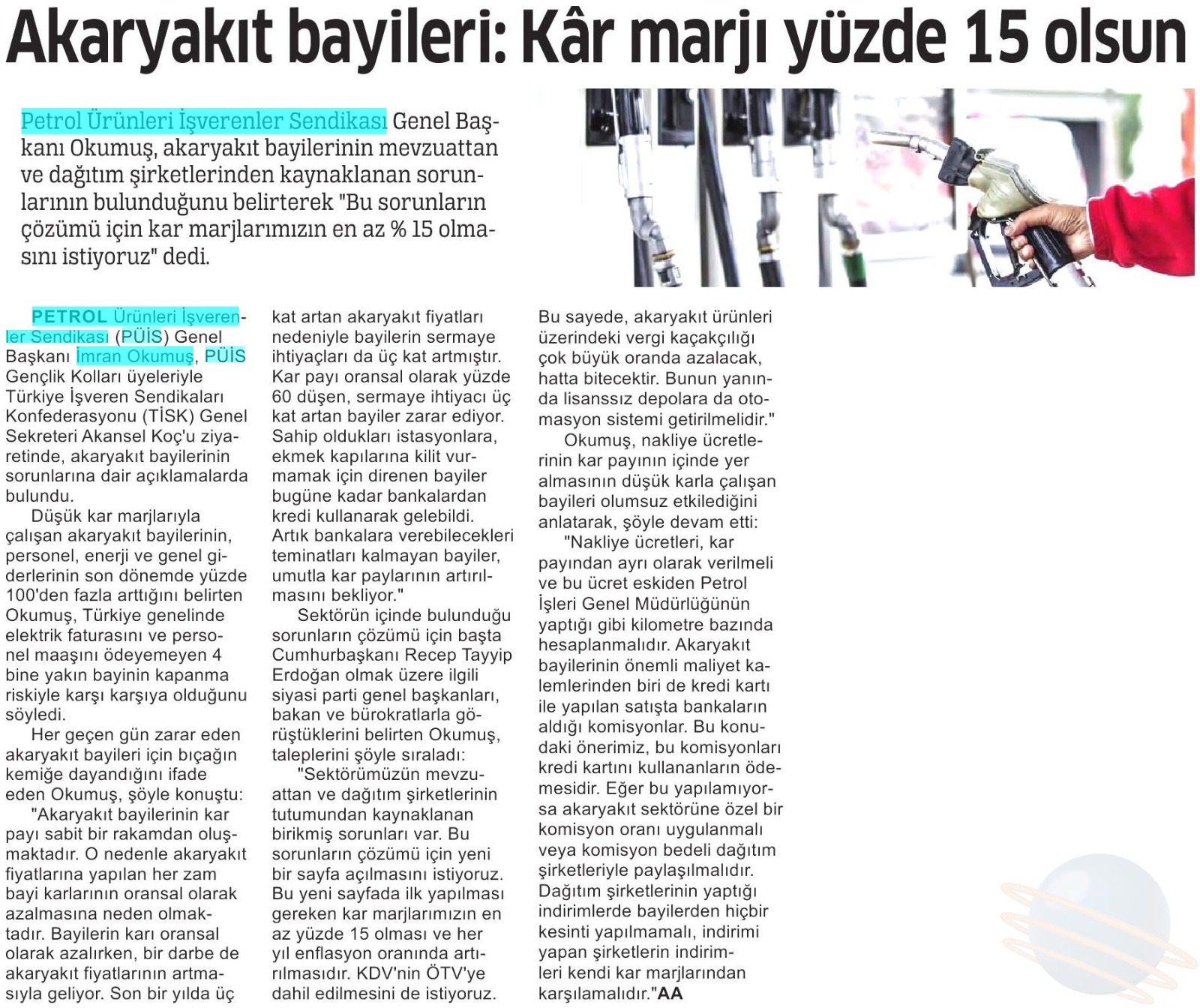 Akaryakıt bayileri: Kâr marjı yüzde 15 olsun

Petrol Ürünleri İşverenler Sendikası Genel Başkanı Okumuş, akaryakıt bayilerinin mevzuattan ve dağıtım şirketlerinden kaynaklanan sorunlarının bulunduğunu belirterek "Bu sorunların çözümü için kar marjlarımızın en az % 15 olmasını istiyoruz" dedi.

PETROL Ürünleri İşverenler Sendikası (PÜİS) Genel Başkanı İmran Okumuş, PÜİS Gençlik Kolları üyeleriyle Türkiye İşveren Sendikaları Konfederasyonu (TİSK) Genel Sekreteri Akansel Koç'u ziyaretinde, akaryakıt bayilerinin sorunlarına dair açıklamalarda bulundu.

Düşük kar marjlarıyla çalışan akaryakıt bayilerinin, personel, enerji ve genel giderlerinin son dönemde yüzde 100'den fazla arttığını belirten Okumuş, Türkiye genelinde elektrik faturasını ve personel maaşını ödeyemeyen 4 bine yakın bayinin kapanma riskiyle karşı karşıya olduğunu söyledi.

Her geçen gün zarar eden akaryakıt bayileri için bıçağın kemiğe dayandığını ifade eden Okumuş, şöyle konuştu:

"Akaryakıt bayilerinin kar payı sabit bir rakamdan oluşmaktadır. O nedenle akaryakıt fiyatlarına yapılan her zam bayi karlarının oransal olarak azalmasına neden olmaktadır. Bayilerin karı oransal olarak azalırken, bir darbe de akaryakıt fiyatlarının artmasıyla geliyor. Son bir yılda üç kat artan akaryakıt fiyatları nedeniyle bayilerin sermaye ihtiyaçları da üç kat artmıştır. Kar payı oransal olarak yüzde 60 düşen, sermaye ihtiyacı üç kat artan bayiler zarar ediyor. Sahip oldukları istasyonlara, ekmek kapılarına kilit vurmamak için direnen bayiler bugüne kadar bankalardan kredi kullanarak gelebildi. Artık bankalara verebilecekleri teminatları kalmayan bayiler, umutla kar paylarının artırılmasını bekliyor."

Sektörün içinde bulunduğu sorunların çözümü için başta Cumhurbaşkanı Recep Tayyip Erdoğan olmak üzere ilgili siyasi parti genel başkanları, bakan ve bürokratlarla görüştüklerini belirten Okumuş, taleplerini şöyle sıraladı:

"Sektörümüzün mevzuattan ve dağıtım şirketlerinin tutumundan kaynaklanan birikmiş sorunları var. Bu sorunların çözümü için yeni bir sayfa açılmasını istiyoruz. Bu yeni sayfada ilk yapılması gereken kar marjlarımızın en az yüzde 15 olması ve her yıl enflasyon oranında artırılmasıdır. KDV'nin ÖTV'ye dahil edilmesini de istiyoruz. Bu sayede, akaryakıt ürünleri üzerindeki vergi kaçakçılığı çok büyük oranda azalacak, hatta bitecektir. Bunun yanında lisanssız depolara da otomasyon sistemi getirilmelidir."

Okumuş, nakliye ücretlerinin kar payının içinde yer almasının düşük karla çalışan bayileri olumsuz etkilediğini anlatarak, şöyle devam etti:

"Nakliye ücretleri, kar payından ayrı olarak verilmeli ve bu ücret eskiden Petrol İşleri Genel Müdürlüğünün yaptığı gibi kilometre bazında hesaplanmalıdır. Akaryakıt bayilerinin önemli maliyet kalemlerinden biri de kredi kartı ile yapılan satışta bankaların aldığı komisyonlar. Bu konudaki önerimiz, bu komisyonları kredi kartını kullananların ödemesidir. Eğer bu yapılamıyorsa akaryakıt sektörüne özel bir komisyon oranı uygulanmalı veya komisyon bedeli dağıtım şirketleriyle paylaşılmalıdır. Dağıtım şirketlerinin yaptığı indirimlerde bayilerden hiçbir kesinti yapılmamalı, indirimi yapan şirketlerin indirimleri kendi kar marjlarından karşılamalıdır."AA